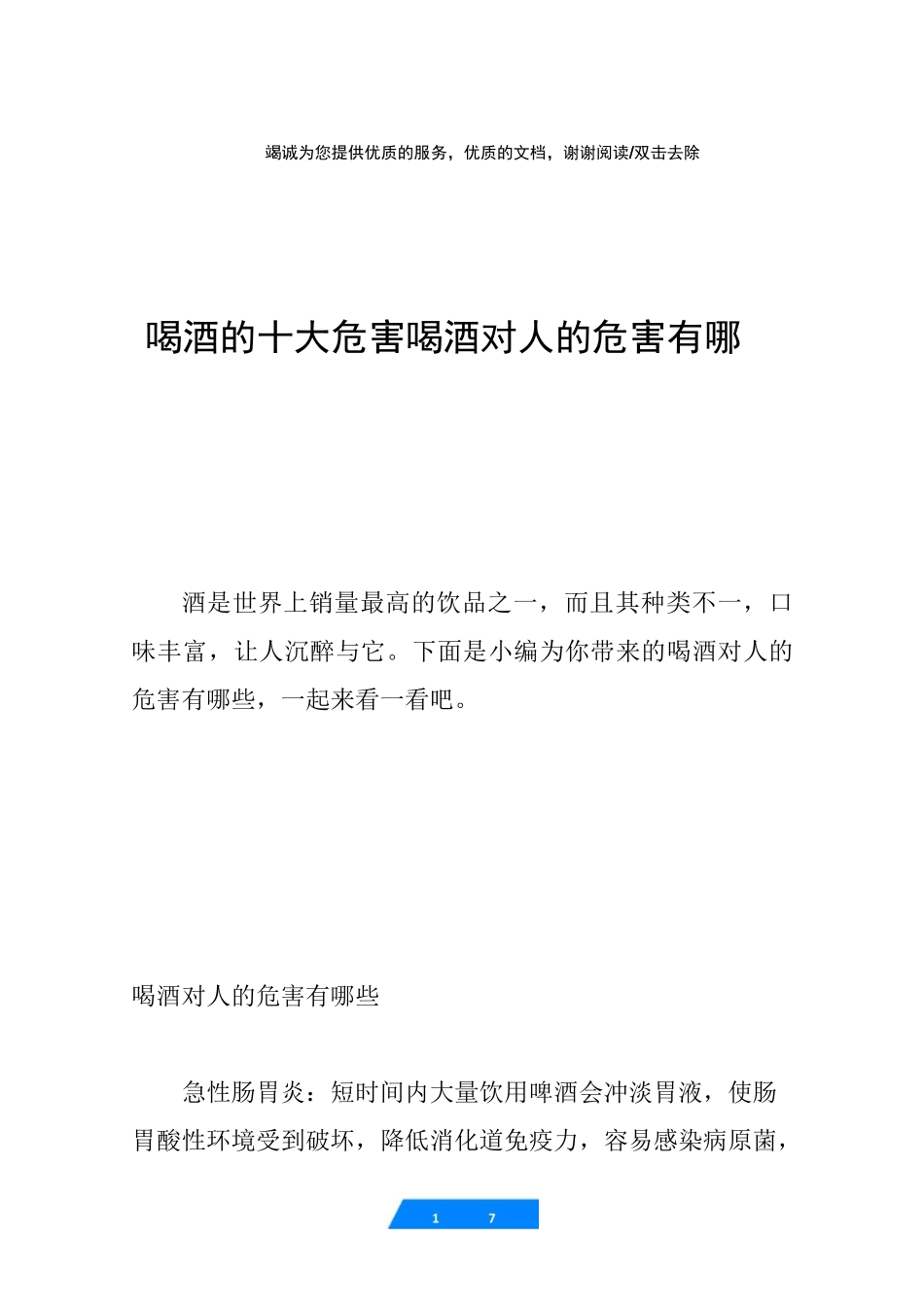 竭诚为您提供优质的服务，优质的文档，谢谢阅读/双击去除

喝酒的十大危害喝酒对人的危害有哪

酒是世界上销量最高的饮品之一，而且其种类不一，口味丰富，让人沉醉与它。下面是小编为你带来的喝酒对人的危害有哪些，一起来看一看吧。

喝酒对人的危害有哪些

急性肠胃炎：短时间内大量饮用啤酒会冲淡胃液，使肠胃酸性环境受到破坏，降低消化道免疫力，容易感染病原菌，

1 7